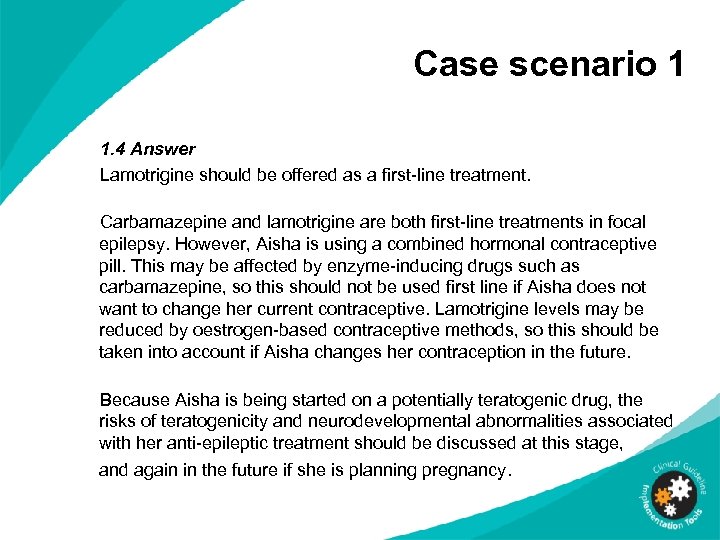 Case scenario 1

1.4 Answer

Lamotrigine should be offered as a first-line treatment.

Carbamazepine and lamotrigine are both first-line treatments in focal epilepsy. However, Aisha is using a combined hormonal contraceptive pill. This may be affected by enzyme-inducing drugs such as carbamazepine, so this should not be used first line if Aisha does not want to change her current contraceptive. Lamotrigine levels may be reduced by oestrogen-based contraceptive methods, so this should be taken into account if Aisha changes her contraception in the future.

Because Aisha is being started on a potentially teratogenic drug, the risks of teratogenicity and neurodevelopmental abnormalities associated with her anti-epileptic treatment should be discussed at this stage, and again in the future if she is planning pregnancy.

Clinical Guideline Implementation Tools